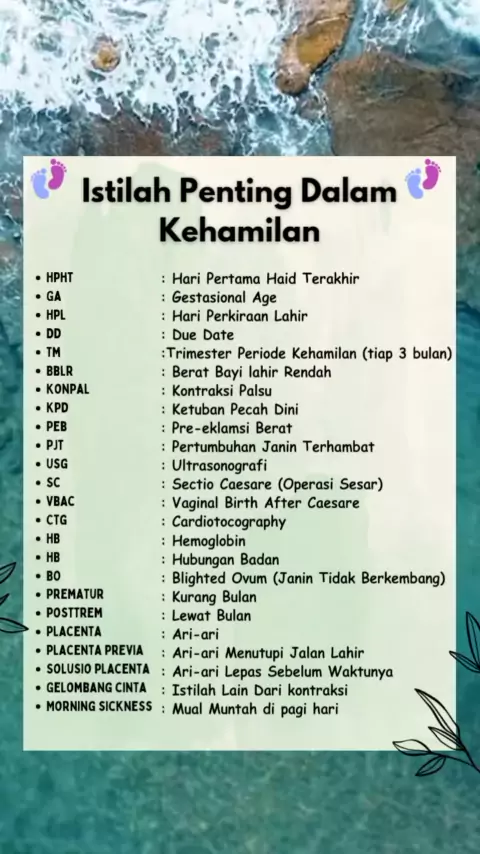 Istilah Penting Dalam Kehamilan

• HPHT : Hari Pertama Haid Terakhir
• GA : Gestasional Age
• HPL : Hari Perkiraan Lahir
• DD : Due Date
• TM :Trimester Periode Kehamilan (tiap 3 bulan)
• BBLR : Berat Bayi lahir Rendah
• KONPAL : Kontraksi Palsu
• KPD : Ketuban Pecah Dini
• PEB : Pre-eklamsi Berat
• PJT : Pertumbuhan Janin Terhambat
• USG : Ultrasonografi
• SC : Sectio Caesare (Operasi Sesar)
• VBAC : Vaginal Birth After Caesare
• CTG : Cardiotocography
• HB : Hemoglobin
• HB : Hubungan Badan
• BO : Blighted Ovum (Janin Tidak Berkembang)
• PREMATUR : Kurang Bulan
• POSTTREM : Lewat Bulan
• PLACENTA : Ari-ari
• PLACENTA PREVIA : Ari-ari Menutupi Jalan Lahir
• SOLUSIO PLACENTA : Ari-ari Lepas Sebelum Waktunya
• GELOMBANG CINTA : Istilah Lain Dari kontraksi
• MORNING SICKNESS : Mual Muntah di pagi hari